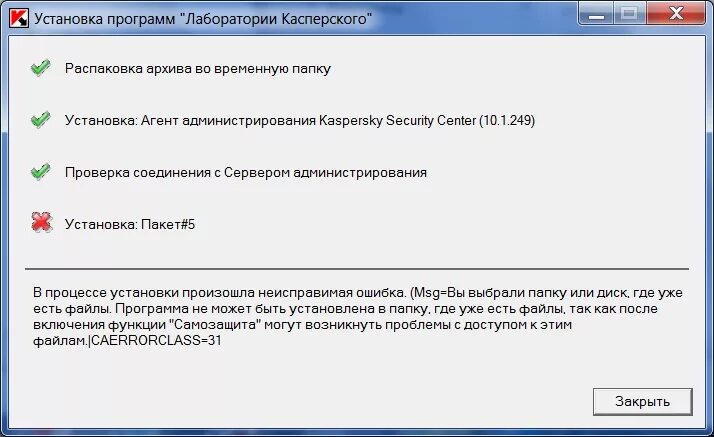 Установка программ "Лаборатории Касперского"

Распаковка архива во временную папку

Установка: Агент администрирования Kaspersky Security Center (10.1.249)

Проверка соединения с Сервером администрирования

Установка: Пакет#5

В процессе установки произошла неисправимая ошибка. (Msg=Вы выбрали папку или диск, где уже есть файлы. Программа не может быть установлена в папку, где уже есть файлы, так как после включения функции "Самозащита" могут возникнуть проблемы с доступом к этим файлам.|CAERRORCLASS=31

Закрыть